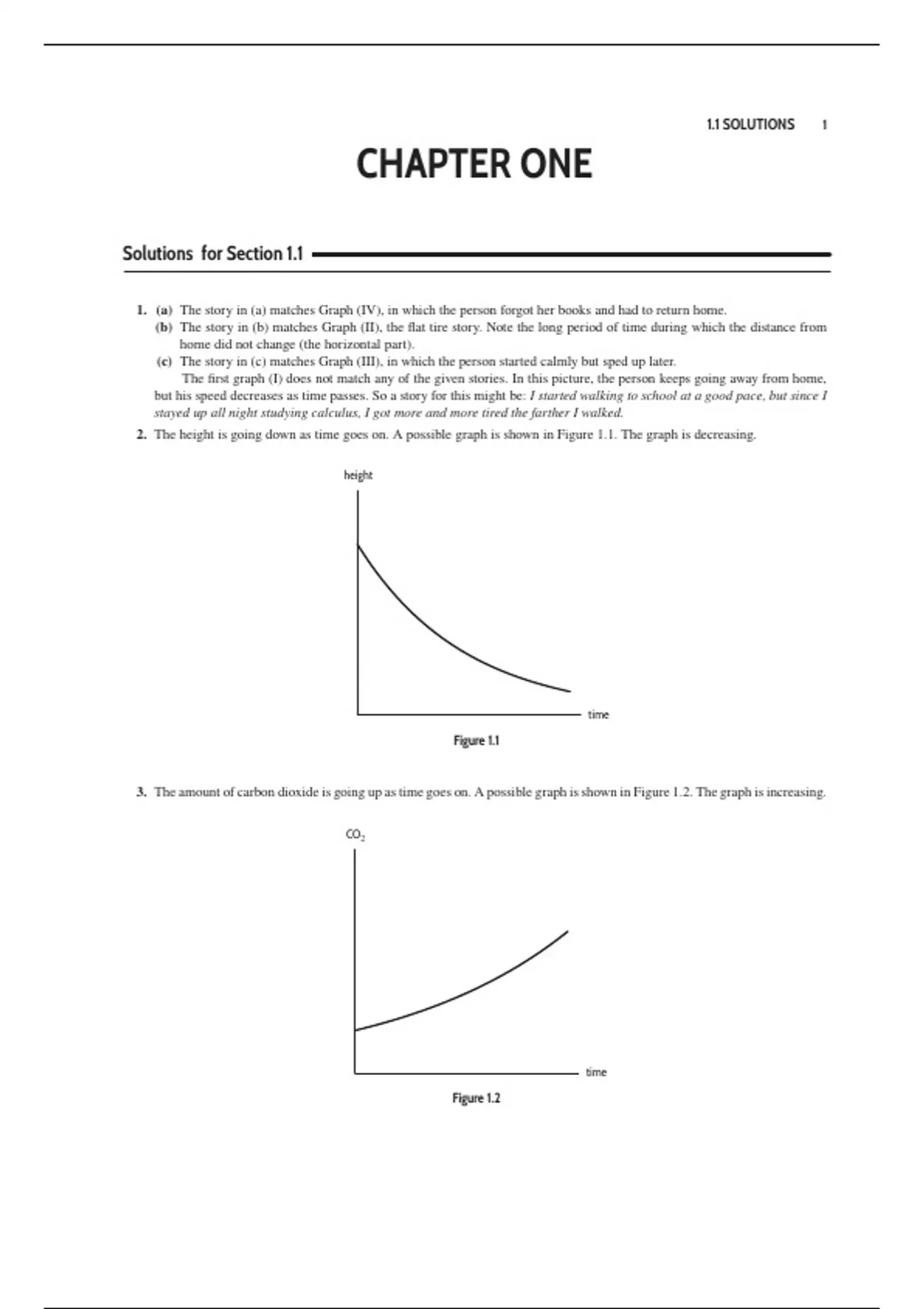 1.1 SOLUTIONS 1

CHAPTER ONE

Solutions for Section 1.1

1. (a) The story in (a) matches Graph (IV), in which the person forgot her books and had to return home.
(b) The story in (b) matches Graph (II), the flat tire story. Note the long period of time during which the distance from home did not change (the horizontal part).
(c) The story in (c) matches Graph (III), in which the person started calmly but sped up later.
The first graph (I) does not match any of the given stories. In this picture, the person keeps going away from home, but his speed decreases as time passes. So a story for this might be: I started walking to school at a good pace, but since I stayed up all night studying calculus, I got more and more tired the farther I walked.

2. The height is going down as time goes on. A possible graph is shown in Figure 1.1. The graph is decreasing.

height

time

Figure 1.1

3. The amount of carbon dioxide is going up as time goes on. A possible graph is shown in Figure 1.2. The graph is increasing.

$CO_2$

time

Figure 1.2